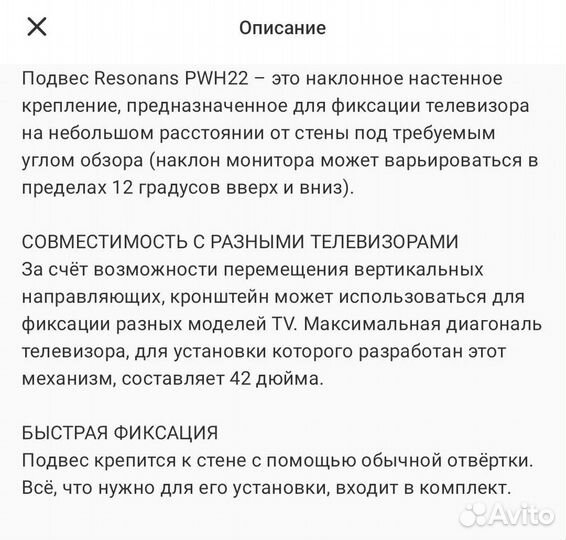 Описание

Подвес Resonans PWH22 – это наклонное настенное крепление, предназначенное для фиксации телевизора на небольшом расстоянии от стены под требуемым углом обзора (наклон монитора может варьироваться в пределах 12 градусов вверх и вниз).

СОВМЕСТИМОСТЬ С РАЗНЫМИ ТЕЛЕВИЗОРАМИ
За счёт возможности перемещения вертикальных направляющих, кронштейн может использоваться для фиксации разных моделей TV. Максимальная диагональ телевизора, для установки которого разработан этот механизм, составляет 42 дюйма.

БЫСТРАЯ ФИКСАЦИЯ
Подвес крепится к стене с помощью обычной отвёртки. Всё, что нужно для его установки, входит в комплект.

Avito